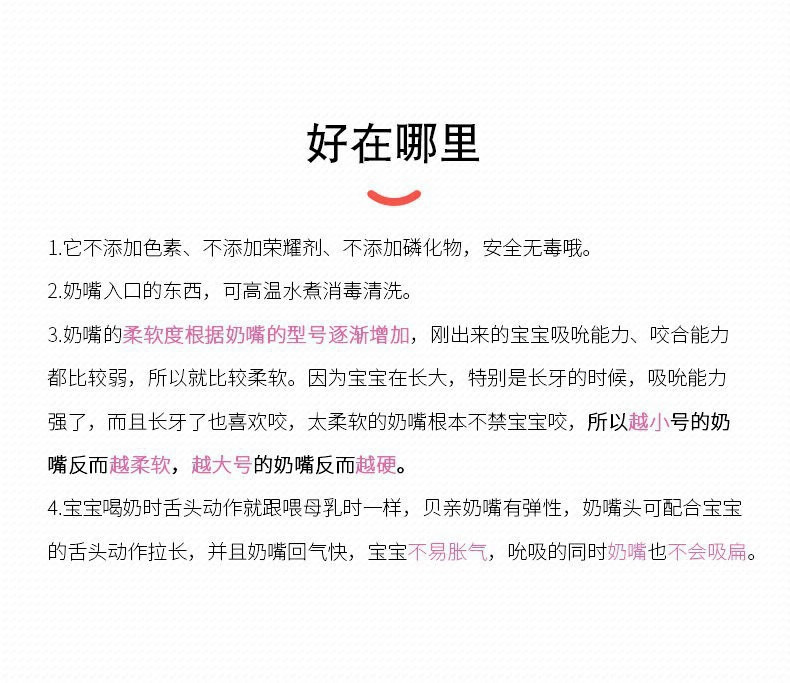 好在哪里

1.它不添加色素、不添加荣耀剂、不添加磷化物，安全无毒哦。

2.奶嘴入口的东西，可高温水煮消毒清洗。

3.奶嘴的柔软度根据奶嘴的型号逐渐增加，刚出来的宝宝吸吮能力、咬合能力都比较弱，所以就比较柔软。因为宝宝在长大，特别是长牙的时候，吸吮能力强了，而且长牙了也喜欢咬，太柔软的奶嘴根本不禁宝宝咬，所以越小号的奶嘴反而越柔软，越大号的奶嘴反而越硬。

4.宝宝喝奶时舌头动作就跟喂母乳时一样，贝亲奶嘴有弹性，奶嘴头可配合宝宝的舌头动作拉长，并且奶嘴回气快，宝宝不易胀气，吮吸的同时奶嘴也不会吸扁。